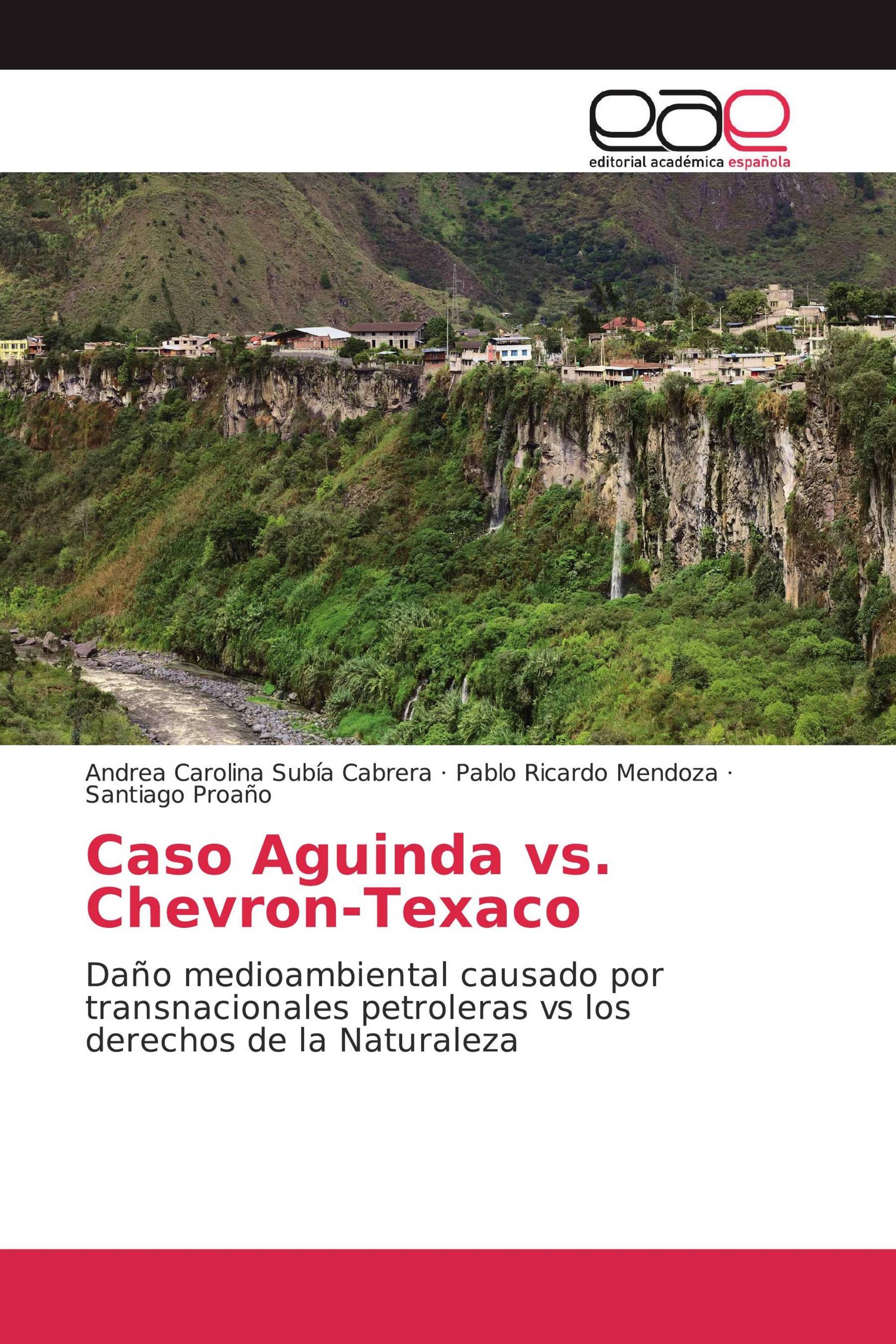 eae
editorial académica española

Andrea Carolina Subía Cabrera · Pablo Ricardo Mendoza · Santiago Proaño

Caso Aguinda vs. Chevron-Texaco

Daño medioambiental causado por transnacionales petroleras vs los derechos de la Naturaleza